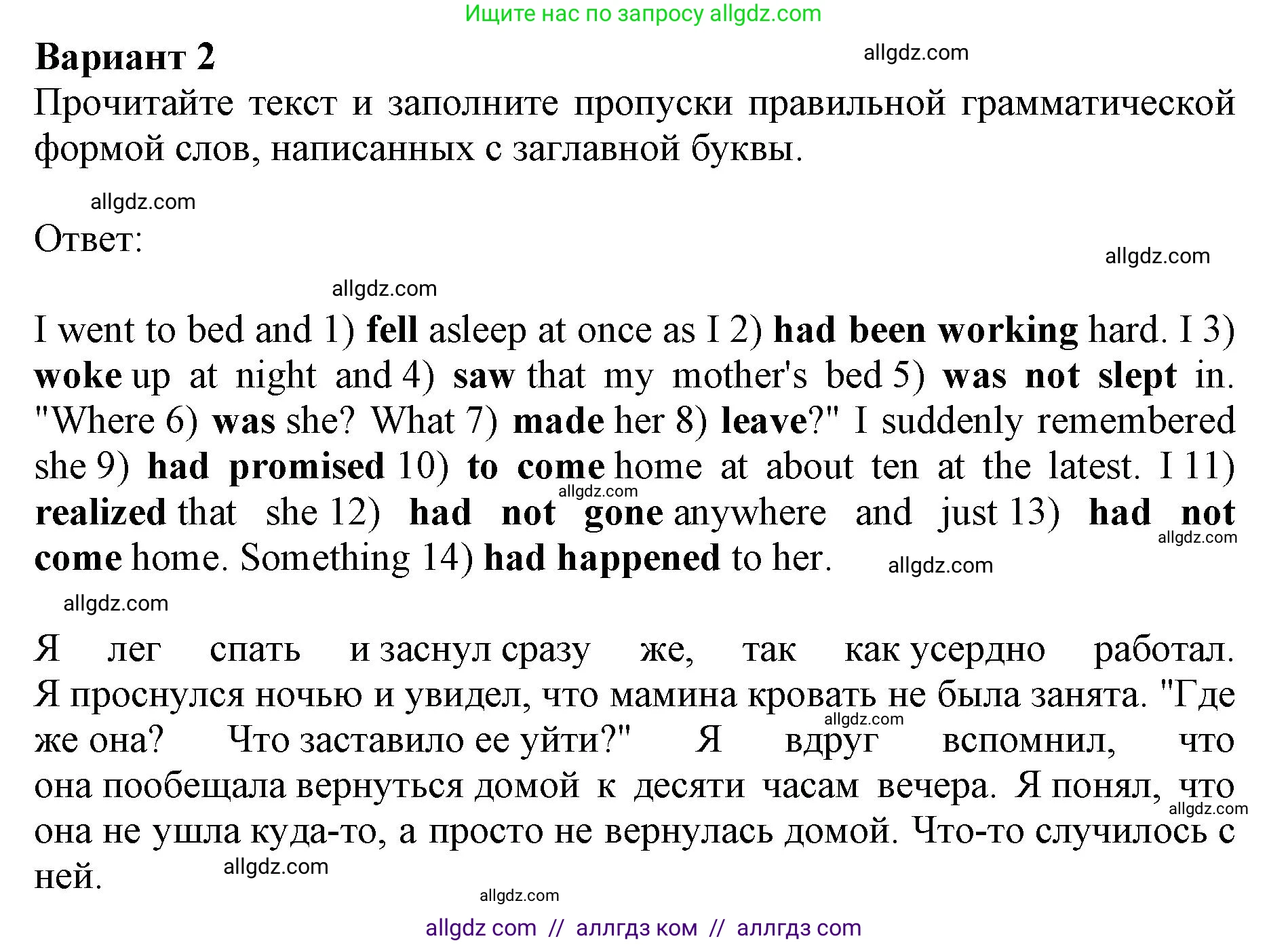 Ищите нас по запросу allgdz.com

Вариант 2

allgdz.com

Прочитайте текст и заполните пропуски правильной грамматической формой слов, написанных с заглавной буквы.

allgdz.com

Ответ:

allgdz.com

allgdz.com

I went to bed and 1) fell asleep at once as I 2) had been working hard. I 3) woke up at night and 4) saw that my mother's bed 5) was not slept in. "Where 6) was she? What 7) made her 8) leave?" I suddenly remembered she 9) had promised 10) to come home at about ten at the latest. I 11) realized that she 12) had not gone anywhere and just 13) had not come home. Something 14) had happened to her.

allgdz.com allgdz.com allgdz.com

allgdz.com

Я лег спать и заснул сразу же, так как усердно работал. Я проснулся ночью и увидел, что мамина кровать не была занята. "Где же она? Что заставило ее уйти?" Я вдруг вспомнил, что она пообещала вернуться домой к десяти часам вечера. Я понял, что она не ушла куда-то, а просто не вернулась домой. Что-то случилось с ней.

allgdz.com allgdz.com allgdz.com

allgdz.com

allgdz com // аллгдз ком // аллгдз com